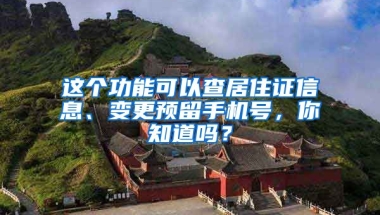 这个功能可以查居住证信息、变更预留手机号，你知道吗？